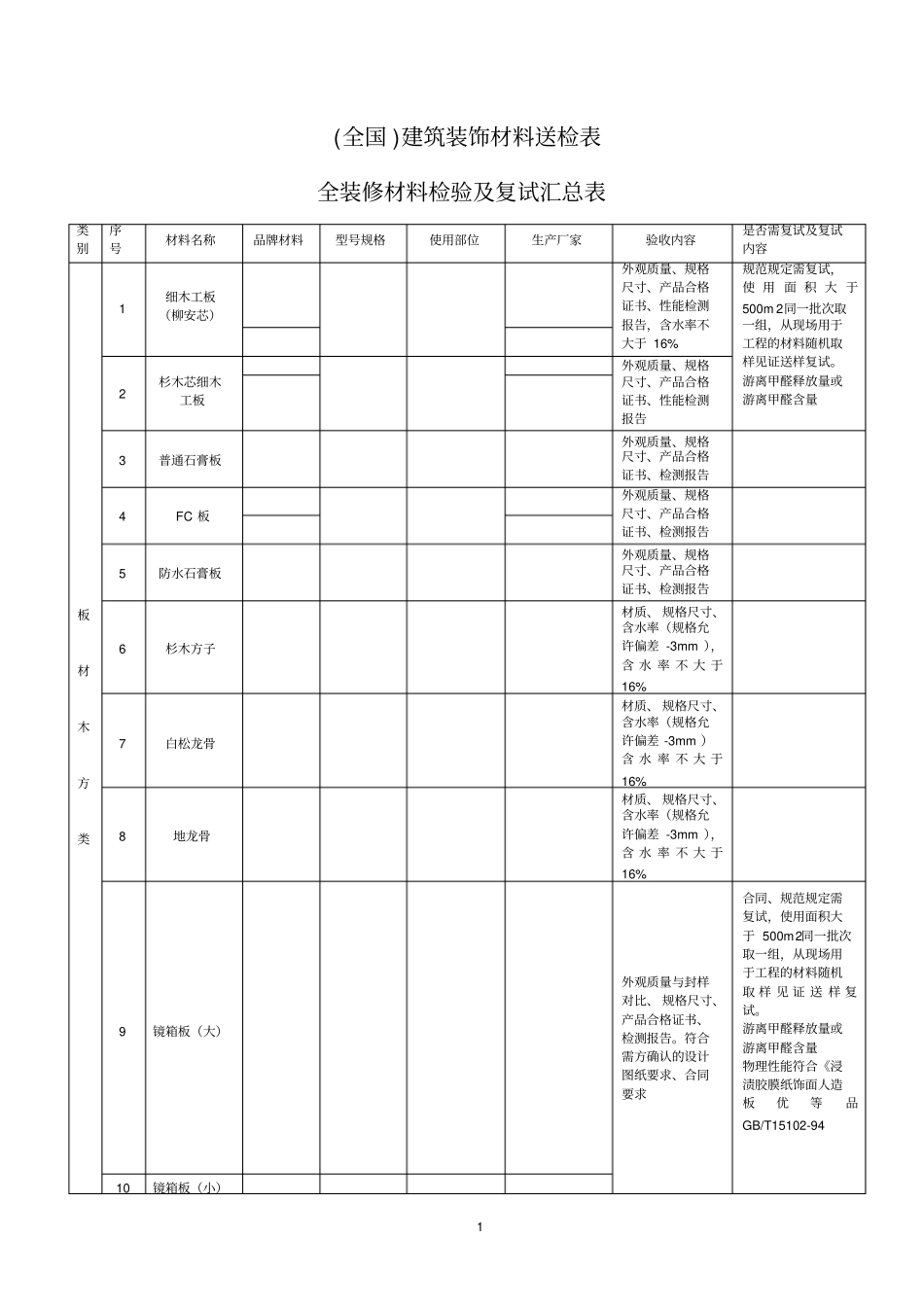 (全国)建筑装饰材料送检表

全装修材料检验及复试汇总表

| 类别 | 序号 | 材料名称 | 品牌材料 | 型号规格 | 使用部位 | 生产厂家 | 验收内容 | 是否需复试及复试内容 |
|---|---|---|---|---|---|---|---|---|
| 板材木方类 | 1 | 细木工板（柳安芯） | | | | | 外观质量、规格尺寸、产品合格证书、性能检测报告，含水率不大于16% | 规范规定需复试，使用面积大于500m2同一批次取一组，从现场用于工程的材料随机取样见证送样复试。游离甲醛释放量或游离甲醛含量 |
| | 2 | 杉木芯细木工板 | | | | | 外观质量、规格尺寸、产品合格证书、性能检测报告 | |
| | 3 | 普通石膏板 | | | | | 外观质量、规格尺寸、产品合格证书、检测报告 | |
| | 4 | FC板 | | | | | 外观质量、规格尺寸、产品合格证书、检测报告 | |
| | 5 | 防水石膏板 | | | | | 外观质量、规格尺寸、产品合格证书、检测报告 | |
| | 6 | 杉木方子 | | | | | 材质、规格尺寸、含水率（规格允许偏差-3mm），含水率不大于16% | |
| | 7 | 白松龙骨 | | | | | 材质、规格尺寸、含水率（规格允许偏差-3mm）含水率不大于16% | |
| | 8 | 地龙骨 | | | | | 材质、规格尺寸、含水率（规格允许偏差-3mm），含水率不大于16% | |
| | 9 | 镜箱板（大） | | | | | 外观质量与封样对比、规格尺寸、产品合格证书、检测报告。符合需方确认的设计图纸要求、合同要求 | 合同、规范规定需复试，使用面积大于500m2同一批次取一组，从现场用于工程的材料随机取样见证送样复试。游离甲醛释放量或游离甲醛含量物理性能符合《浸渍胶膜纸饰面人造板优等品GB/T15102-94 |
| | 10 | 镜箱板（小） | | | | | | |

1